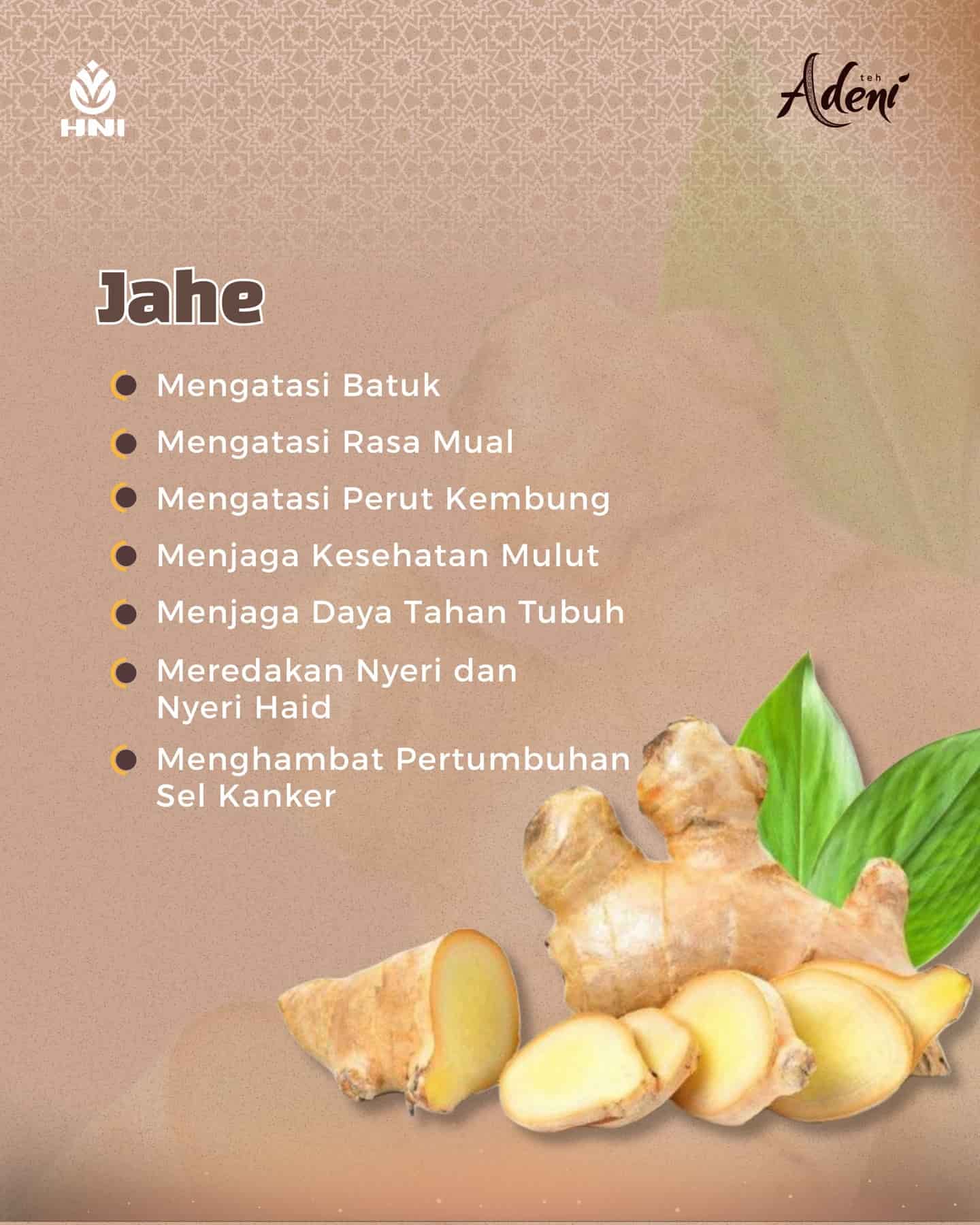 HNI

teh
Adeni

Jahe

• Mengatasi Batuk
• Mengatasi Rasa Mual
• Mengatasi Perut Kembung
• Menjaga Kesehatan Mulut
• Menjaga Daya Tahan Tubuh
• Meredakan Nyeri dan Nyeri Haid
• Menghambat Pertumbuhan Sel Kanker